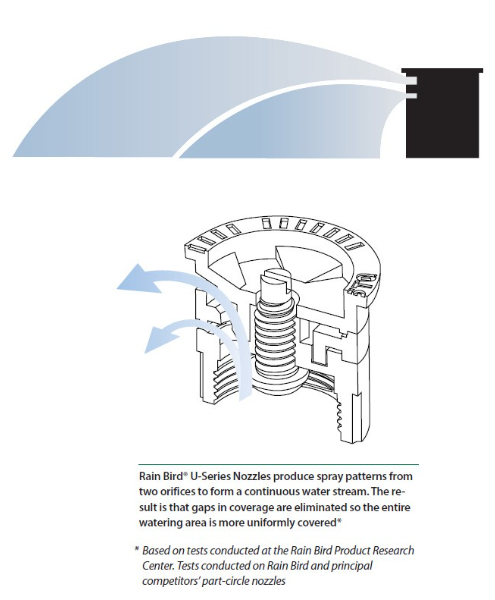 Rain Bird® U-Series Nozzles produce spray patterns from two orifices to form a continuous water stream. The result is that gaps in coverage are eliminated so the entire watering area is more uniformly covered*

* Based on tests conducted at the Rain Bird Product Research Center. Tests conducted on Rain Bird and principal competitors' part-circle nozzles